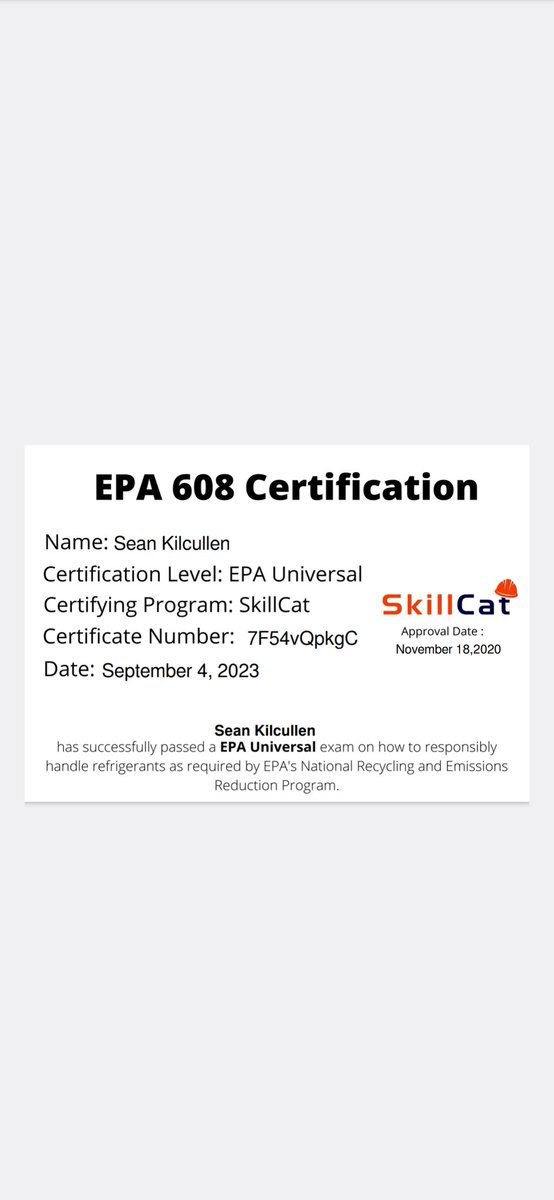 EPA 608 Certification

Name: Sean Kilcullen
Certification Level: EPA Universal
Certifying Program: SkillCat
Certificate Number: 7F54vQpkgC
Date: September 4, 2023

SkillCat
Approval Date :
November 18,2020

Sean Kilcullen
has successfully passed a EPA Universal exam on how to responsibly handle refrigerants as required by EPA's National Recycling and Emissions Reduction Program.